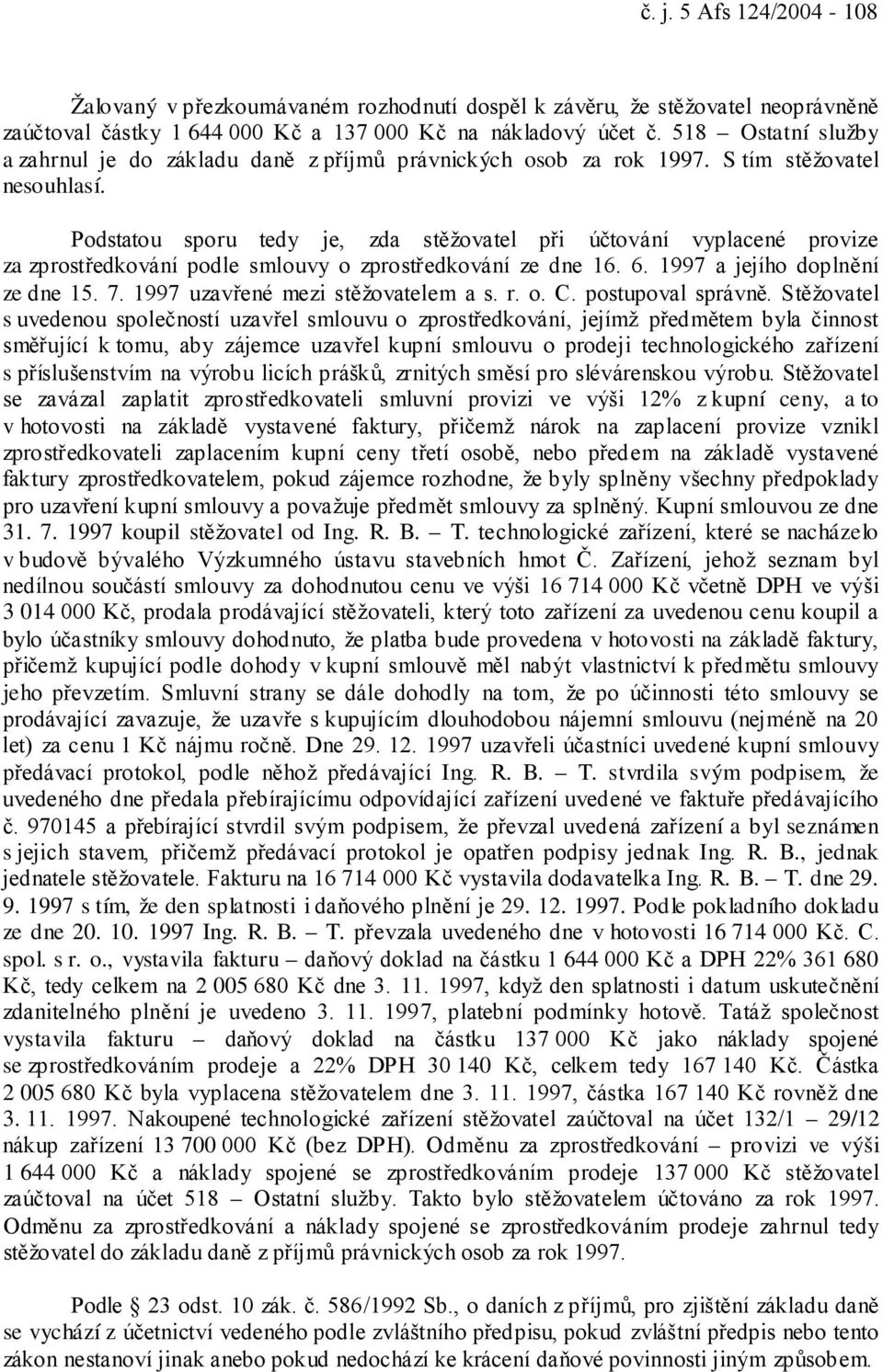 č. j. 5 Afs 124/2004 - 108

Žalovaný v přezkoumávaném rozhodnutí dospěl k závěru, že stěžovatel neoprávněně zaúčtoval částky 1 644 000 Kč a 137 000 Kč na nákladový účet č. 518 – Ostatní služby a zahrnul je do základu daně z příjmů právnických osob za rok 1997. S tím stěžovatel nesouhlasí.

Podstatou sporu tedy je, zda stěžovatel při účtování vyplacené provize za zprostředkování podle smlouvy o zprostředkování ze dne 16. 6. 1997 a jejího doplnění ze dne 15. 7. 1997 uzavřené mezi stěžovatelem a s. r. o. C. postupoval správně. Stěžovatel s uvedenou společností uzavřel smlouvu o zprostředkování, jejímž předmětem byla činnost směřující k tomu, aby zájemce uzavřel kupní smlouvu o prodeji technologického zařízení s příslušenstvím na výrobu licích prášků, zrnitých směsí pro slévárenskou výrobu. Stěžovatel se zavázal zaplatit zprostředkovateli smluvní provizi ve výši 12% z kupní ceny, a to v hotovosti na základě vystavené faktury, přičemž nárok na zaplacení provize vznikl zprostředkovateli zaplacením kupní ceny třetí osobě, nebo předem na základě vystavené faktury zprostředkovatelem, pokud zájemce rozhodne, že byly splněny všechny předpoklady pro uzavření kupní smlouvy a považuje předmět smlouvy za splněný. Kupní smlouvou ze dne 31. 7. 1997 koupil stěžovatel od Ing. R. B. – T. technologické zařízení, které se nacházelo v budově bývalého Výzkumného ústavu stavebních hmot Č. Zařízení, jehož seznam byl nedílnou součástí smlouvy za dohodnutou cenu ve výši 16 714 000 Kč včetně DPH ve výši 3 014 000 Kč, prodala prodávající stěžovateli, který toto zařízení za uvedenou cenu koupil a bylo účastníky smlouvy dohodnuto, že platba bude provedena v hotovosti na základě faktury, přičemž kupující podle dohody v kupní smlouvě měl nabýt vlastnictví k předmětu smlouvy jeho převzetím. Smluvní strany se dále dohodly na tom, že po účinnosti této smlouvy se prodávající zavazuje, že uzavře s kupujícím dlouhodobou nájemní smlouvu (nejméně na 20 let) za cenu 1 Kč nájmu ročně. Dne 29. 12. 1997 uzavřeli účastníci uvedené kupní smlouvy předávací protokol, podle něhož předávající Ing. R. B. – T. stvrdila svým podpisem, že uvedeného dne předala přebírajícímu odpovídající zařízení uvedené ve faktuře předávajícího č. 970145 a přebírající stvrdil svým podpisem, že převzal uvedená zařízení a byl seznámen s jejich stavem, přičemž předávací protokol je opatřen podpisy jednak Ing. R. B., jednak jednatele stěžovatele. Fakturu na 16 714 000 Kč vystavila dodavatelka Ing. R. B. – T. dne 29. 9. 1997 s tím, že den splatnosti i daňového plnění je 29. 12. 1997. Podle pokladního dokladu ze dne 20. 10. 1997 Ing. R. B. – T. převzala uvedeného dne v hotovosti 16 714 000 Kč. C. spol. s r. o., vystavila fakturu – daňový doklad na částku 1 644 000 Kč a DPH 22% 361 680 Kč, tedy celkem na 2 005 680 Kč dne 3. 11. 1997, když den splatnosti i datum uskutečnění zdanitelného plnění je uvedeno 3. 11. 1997, platební podmínky hotově. Tatáž společnost vystavila fakturu – daňový doklad na částku 137 000 Kč jako náklady spojené se zprostředkováním prodeje a 22% DPH 30 140 Kč, celkem tedy 167 140 Kč. Částka 2 005 680 Kč byla vyplacena stěžovatelem dne 3. 11. 1997, částka 167 140 Kč rovněž dne 3. 11. 1997. Nakoupené technologické zařízení stěžovatel zaúčtoval na účet 132/1 – 29/12 nákup zařízení 13 700 000 Kč (bez DPH). Odměnu za zprostředkování – provizi ve výši 1 644 000 Kč a náklady spojené se zprostředkováním prodeje 137 000 Kč stěžovatel zaúčtoval na účet 518 – Ostatní služby. Takto bylo stěžovatelem účtováno za rok 1997. Odměnu za zprostředkování a náklady spojené se zprostředkováním prodeje zahrnul tedy stěžovatel do základu daně z příjmů právnických osob za rok 1997.

Podle § 23 odst. 10 zák. č. 586/1992 Sb., o daních z příjmů, pro zjištění základu daně se vychází z účetnictví vedeného podle zvláštního předpisu, pokud zvláštní předpis nebo tento zákon nestanoví jinak anebo pokud nedochází ke krácení daňové povinnosti jiným způsobem.